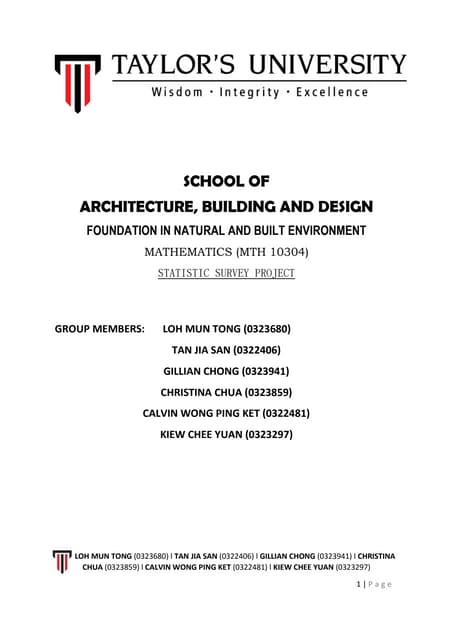 TAYLOR'S UNIVERSITY
Wisdom · Integrity · Excellence

SCHOOL OF
ARCHITECTURE, BUILDING AND DESIGN
FOUNDATION IN NATURAL AND BUILT ENVIRONMENT
MATHEMATICS (MTH 10304)
STATISTIC SURVEY PROJECT

GROUP MEMBERS: LOH MUN TONG (0323680)
TAN JIA SAN (0322406)
GILLIAN CHONG (0323941)
CHRISTINA CHUA (0323859)
CALVIN WONG PING KET (0322481)
KIEW CHEE YUAN (0323297)

LOH MUN TONG (0323680) I TAN JIA SAN (0322406) I GILLIAN CHONG (0323941) I CHRISTINA CHUA (0323859) I CALVIN WONG PING KET (0322481) I KIEW CHEE YUAN (0323297)

1 | Page